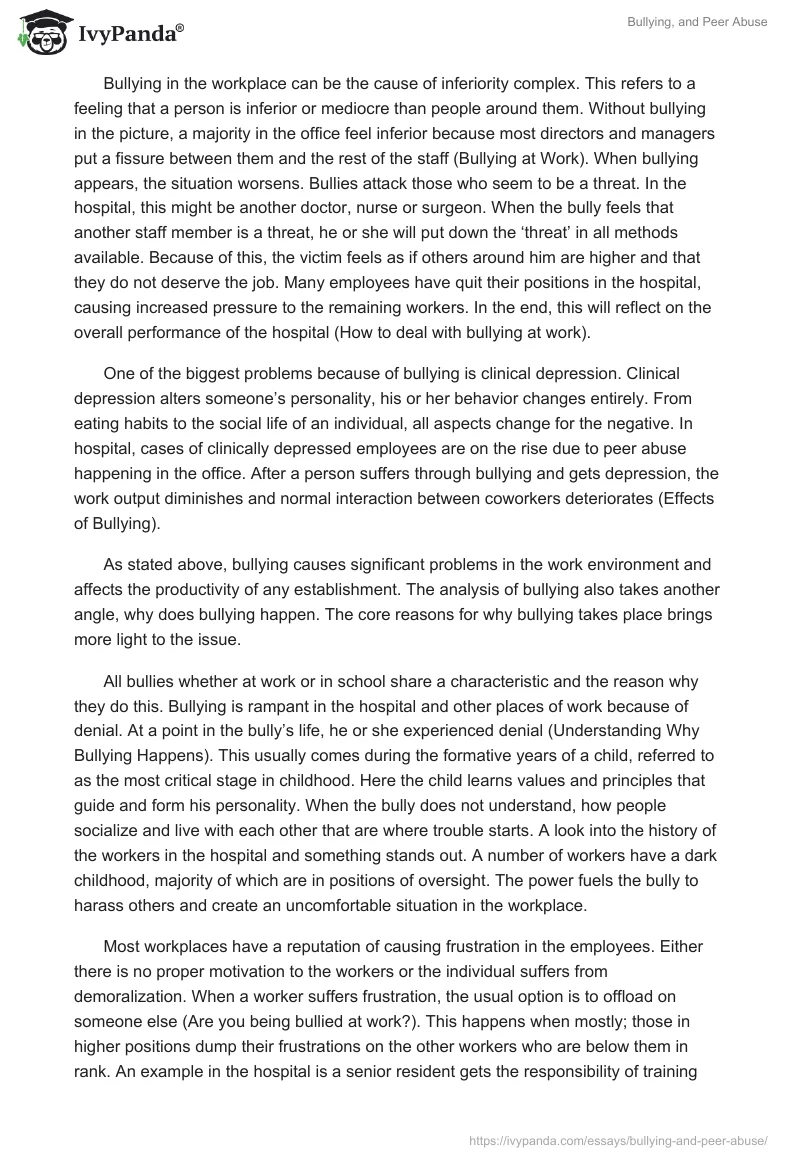 IvyPanda®

Bullying, and Peer Abuse

Bullying in the workplace can be the cause of inferiority complex. This refers to a feeling that a person is inferior or mediocre than people around them. Without bullying in the picture, a majority in the office feel inferior because most directors and managers put a fissure between them and the rest of the staff (Bullying at Work). When bullying appears, the situation worsens. Bullies attack those who seem to be a threat. In the hospital, this might be another doctor, nurse or surgeon. When the bully feels that another staff member is a threat, he or she will put down the 'threat' in all methods available. Because of this, the victim feels as if others around him are higher and that they do not deserve the job. Many employees have quit their positions in the hospital, causing increased pressure to the remaining workers. In the end, this will reflect on the overall performance of the hospital (How to deal with bullying at work).

One of the biggest problems because of bullying is clinical depression. Clinical depression alters someone's personality, his or her behavior changes entirely. From eating habits to the social life of an individual, all aspects change for the negative. In hospital, cases of clinically depressed employees are on the rise due to peer abuse happening in the office. After a person suffers through bullying and gets depression, the work output diminishes and normal interaction between coworkers deteriorates (Effects of Bullying).

As stated above, bullying causes significant problems in the work environment and affects the productivity of any establishment. The analysis of bullying also takes another angle, why does bullying happen. The core reasons for why bullying takes place brings more light to the issue.

All bullies whether at work or in school share a characteristic and the reason why they do this. Bullying is rampant in the hospital and other places of work because of denial. At a point in the bully's life, he or she experienced denial (Understanding Why Bullying Happens). This usually comes during the formative years of a child, referred to as the most critical stage in childhood. Here the child learns values and principles that guide and form his personality. When the bully does not understand, how people socialize and live with each other that are where trouble starts. A look into the history of the workers in the hospital and something stands out. A number of workers have a dark childhood, majority of which are in positions of oversight. The power fuels the bully to harass others and create an uncomfortable situation in the workplace.

Most workplaces have a reputation of causing frustration in the employees. Either there is no proper motivation to the workers or the individual suffers from demoralization. When a worker suffers frustration, the usual option is to offload on someone else (Are you being bullied at work?). This happens when mostly; those in higher positions dump their frustrations on the other workers who are below them in rank. An example in the hospital is a senior resident gets the responsibility of training

https://ivypanda.com/essays/bullying-and-peer-abuse/